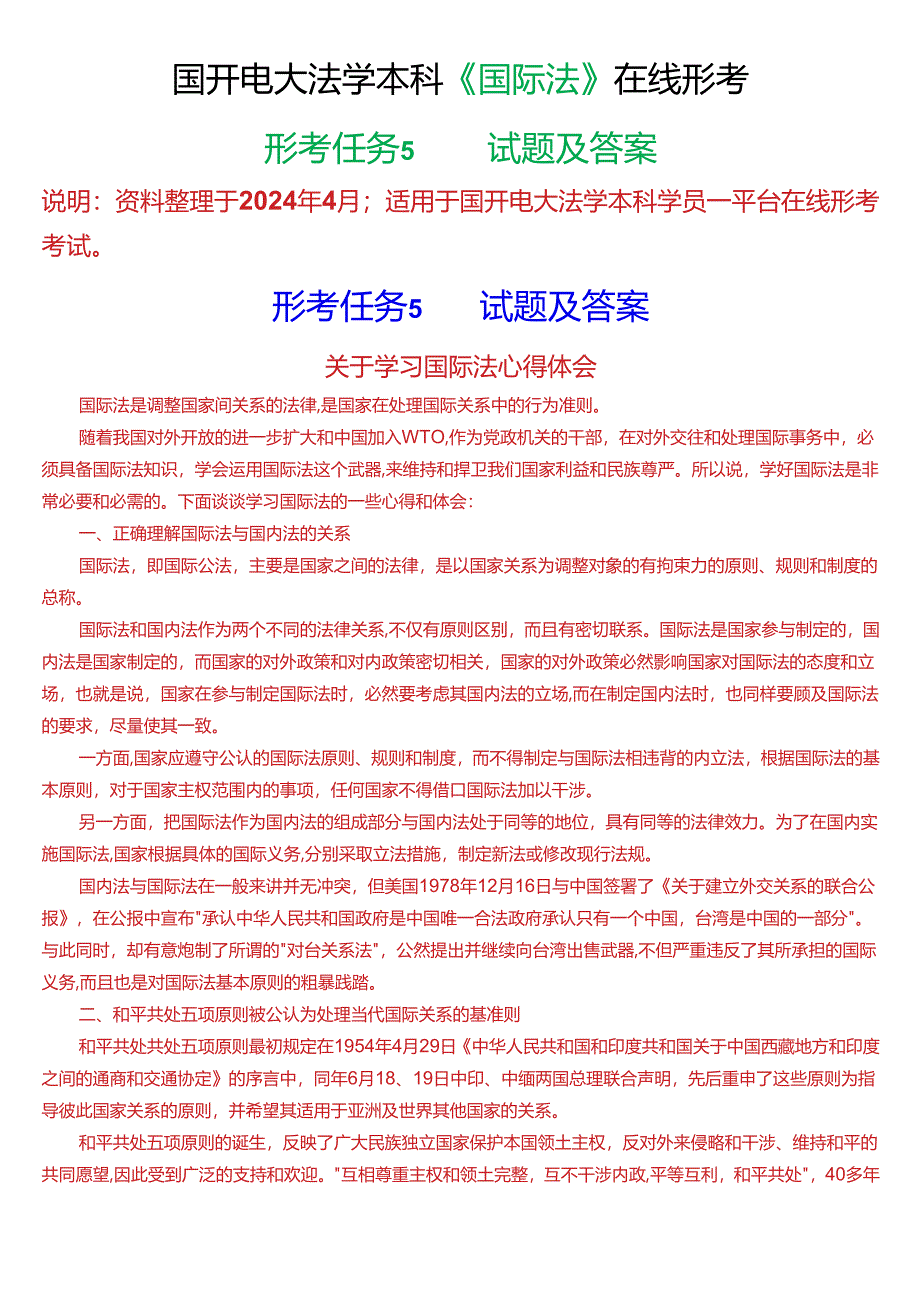 国开电大法学本科《国际法》在线形考

形考任务5　　试题及答案

说明：资料整理于2024年4月；适用于国开电大法学本科学员一平台在线形考考试。

形考任务5　　试题及答案

关于学习国际法心得体会

国际法是调整国家间关系的法律,是国家在处理国际关系中的行为准则。

随着我国对外开放的进一步扩大和中国加入WTO,作为党政机关的干部，在对外交往和处理国际事务中，必须具备国际法知识，学会运用国际法这个武器,来维持和捍卫我们国家利益和民族尊严。所以说，学好国际法是非常必要和必需的。下面谈谈学习国际法的一些心得和体会：

一、正确理解国际法与国内法的关系

国际法，即国际公法，主要是国家之间的法律，是以国家关系为调整对象的有拘束力的原则、规则和制度的总称。

国际法和国内法作为两个不同的法律关系,不仅有原则区别，而且有密切联系。国际法是国家参与制定的，国内法是国家制定的，而国家的对外政策和对内政策密切相关，国家的对外政策必然影响国家对国际法的态度和立场，也就是说，国家在参与制定国际法时，必然要考虑其国内法的立场,而在制定国内法时，也同样要顾及国际法的要求，尽量使其一致。

一方面,国家应遵守公认的国际法原则、规则和制度，而不得制定与国际法相违背的内立法，根据国际法的基本原则，对于国家主权范围内的事项，任何国家不得借口国际法加以干涉。

另一方面，把国际法作为国内法的组成部分与国内法处于同等的地位，具有同等的法律效力。为了在国内实施国际法,国家根据具体的国际义务,分别采取立法措施，制定新法或修改现行法规。

国内法与国际法在一般来讲并无冲突，但美国1978年12月16日与中国签署了《关于建立外交关系的联合公报》，在公报中宣布"承认中华人民共和国政府是中国唯一合法政府承认只有一个中国，台湾是中国的一部分"。与此同时，却有意炮制了所谓的"对台关系法"，公然提出并继续向台湾出售武器,不但严重违反了其所承担的国际义务,而且也是对国际法基本原则的粗暴践踏。

二、和平共处五项原则被公认为处理当代国际关系的基准则

和平共处共处五项原则最初规定在1954年4月29日《中华人民共和国和印度共和国关于中国西藏地方和印度之间的通商和交通协定》的序言中，同年6月18、19日中印、中缅两国总理联合声明，先后重申了这些原则为指导彼此国家关系的原则，并希望其适用于亚洲及世界其他国家的关系。

和平共处五项原则的诞生，反映了广大民族独立国家保护本国领土主权，反对外来侵略和干涉、维持和平的共同愿望,因此受到广泛的支持和欢迎。"互相尊重主权和领土完整，互不干涉内政,平等互利，和平共处"，40多年